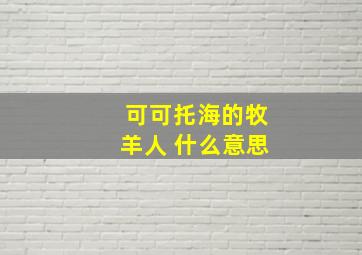 可可托海的牧羊人 什么意思